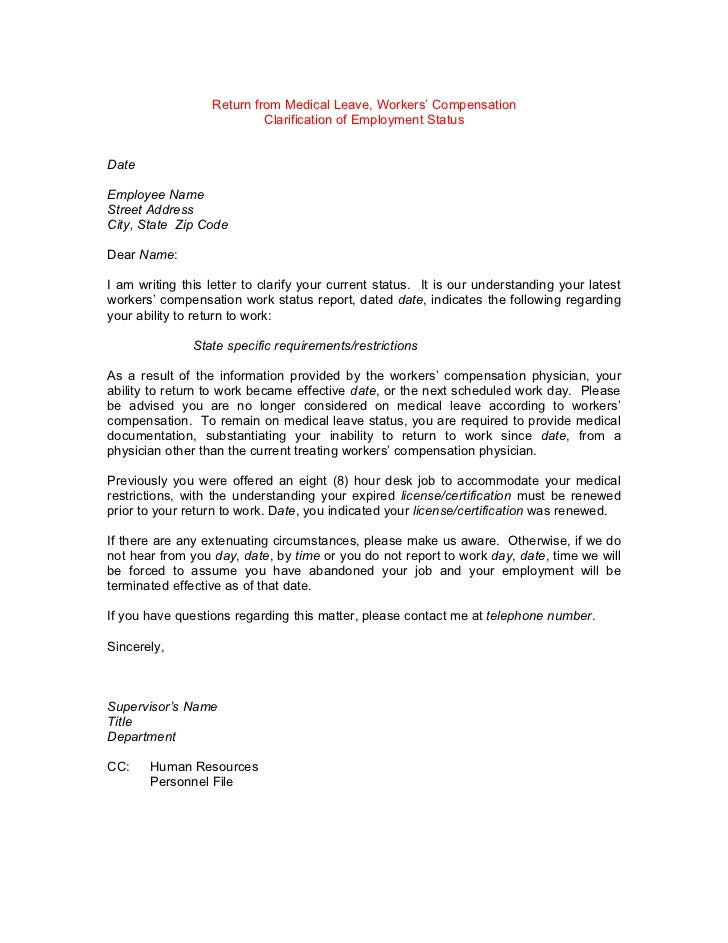 Return from Medical Leave, Workers' Compensation
Clarification of Employment Status

Date

Employee Name
Street Address
City, State Zip Code

Dear Name:

I am writing this letter to clarify your current status. It is our understanding your latest workers' compensation work status report, dated date, indicates the following regarding your ability to return to work:

State specific requirements/restrictions

As a result of the information provided by the workers' compensation physician, your ability to return to work became effective date, or the next scheduled work day. Please be advised you are no longer considered on medical leave according to workers' compensation. To remain on medical leave status, you are required to provide medical documentation, substantiating your inability to return to work since date, from a physician other than the current treating workers' compensation physician.

Previously you were offered an eight (8) hour desk job to accommodate your medical restrictions, with the understanding your expired license/certification must be renewed prior to your return to work. Date, you indicated your license/certification was renewed.

If there are any extenuating circumstances, please make us aware. Otherwise, if we do not hear from you day, date, by time or you do not report to work day, date, time we will be forced to assume you have abandoned your job and your employment will be terminated effective as of that date.

If you have questions regarding this matter, please contact me at telephone number.

Sincerely,

Supervisor's Name
Title
Department

CC: Human Resources
Personnel File